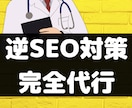 逆SEO対策
完全代行